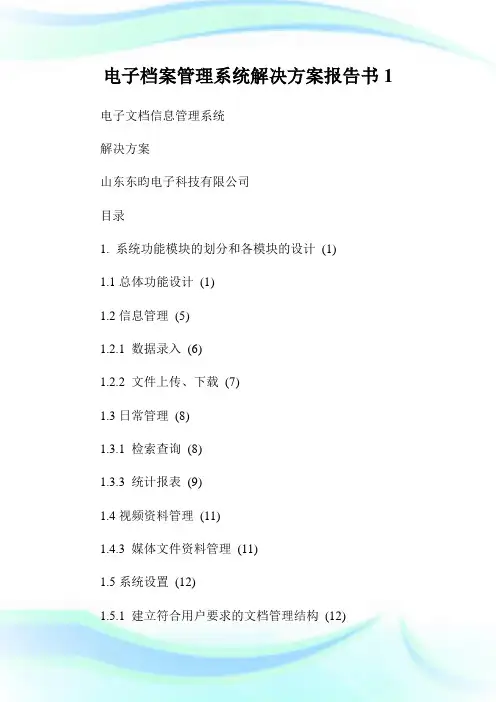 电子档案管理系统解决方案报告书 1

电子文档信息管理系统

解决方案

山东东昀电子科技有限公司

目录

1. 系统功能模块的划分和各模块的设计 (1)

1.1 总体功能设计 (1)

1.2 信息管理 (5)

1.2.1 数据录入 (6)

1.2.2 文件上传、下载 (7)

1.3 日常管理 (8)

1.3.1 检索查询 (8)

1.3.3 统计报表 (9)

1.4 视频资料管理 (11)

1.4.3 媒体文件资料管理 (11)

1.5 系统设置 (12)

1.5.1 建立符合用户要求的文档管理结构 (12)